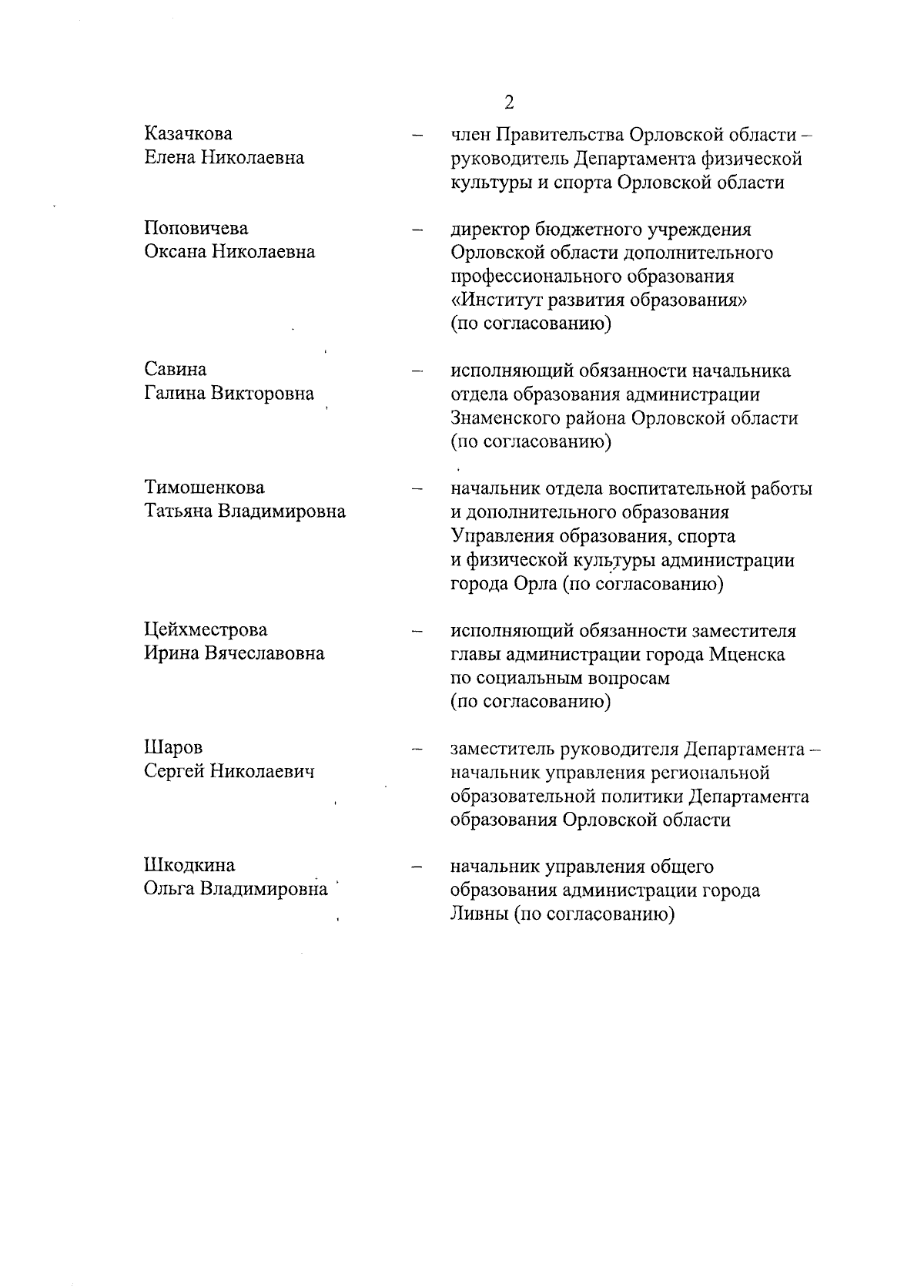 2

Казачкова Елена Николаевна – член Правительства Орловской области – руководитель Департамента физической культуры и спорта Орловской области

Поповичева Оксана Николаевна – директор бюджетного учреждения Орловской области дополнительного профессионального образования «Институт развития образования» (по согласованию)

Савина Галина Викторовна – исполняющий обязанности начальника отдела образования администрации Знаменского района Орловской области (по согласованию)

Тимошенкова Татьяна Владимировна – начальник отдела воспитательной работы и дополнительного образования Управления образования, спорта и физической культуры администрации города Орла (по согласованию)

Цейхместрова Ирина Вячеславовна – исполняющий обязанности заместителя главы администрации города Мценска по социальным вопросам (по согласованию)

Шаров Сергей Николаевич – заместитель руководителя Департамента – начальник управления региональной образовательной политики Департамента образования Орловской области

Шкодкина Ольга Владимировна – начальник управления общего образования администрации города Ливны (по согласованию)